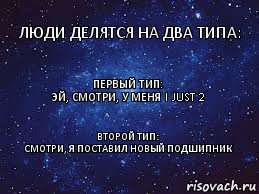 ЛЮДИ ДЕЛЯТСЯ НА ДВА ТИПА:

ПЕРВЫЙ ТИП:
ЭЙ, СМОТРИ, У МЕНЯ I JUST 2

ВТОРОЙ ТИП:
СМОТРИ, Я ПОСТАВИЛ НОВЫЙ ПОДШИПНИК

risovach.ru